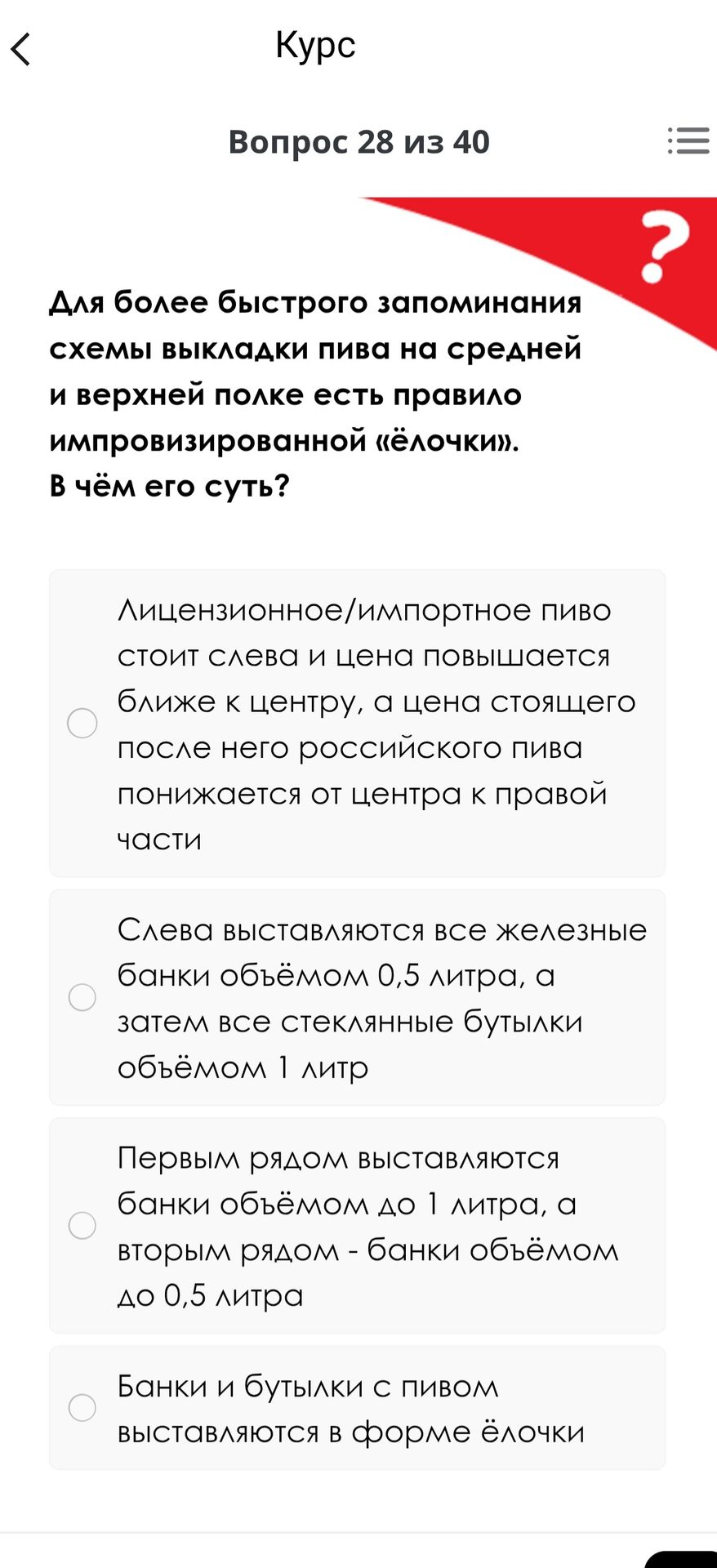 Курс

Вопрос 28 из 40

?

Для более быстрого запоминания схемы выкладки пива на средней и верхней полке есть правило импровизированной «ёлочки». В чём его суть?

Лицензионное/импортное пиво стоит слева и цена повышается ближе к центру, а цена стоящего после него российского пива понижается от центра к правой части

Слева выставляются все железные банки объёмом 0,5 литра, а затем все стеклянные бутылки объёмом 1 литр

Первым рядом выставляются банки объёмом до 1 литра, а вторым рядом - банки объёмом до 0,5 литра

Банки и бутылки с пивом выставляются в форме ёлочки